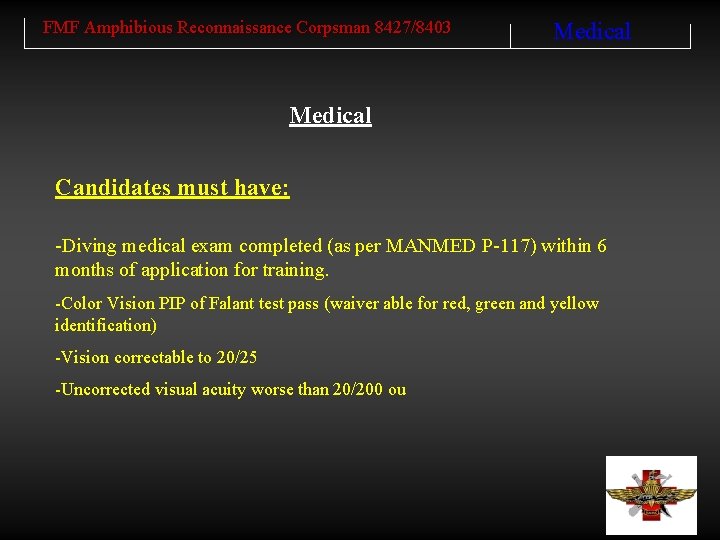 FMF Amphibious Reconnaissance Corpsman 8427/8403

Medical

Medical

Candidates must have:

-Diving medical exam completed (as per MANMED P-117) within 6 months of application for training.

-Color Vision PIP of Falant test pass (waiver able for red, green and yellow identification)

-Vision correctable to 20/25

-Uncorrected visual acuity worse than 20/200 ou